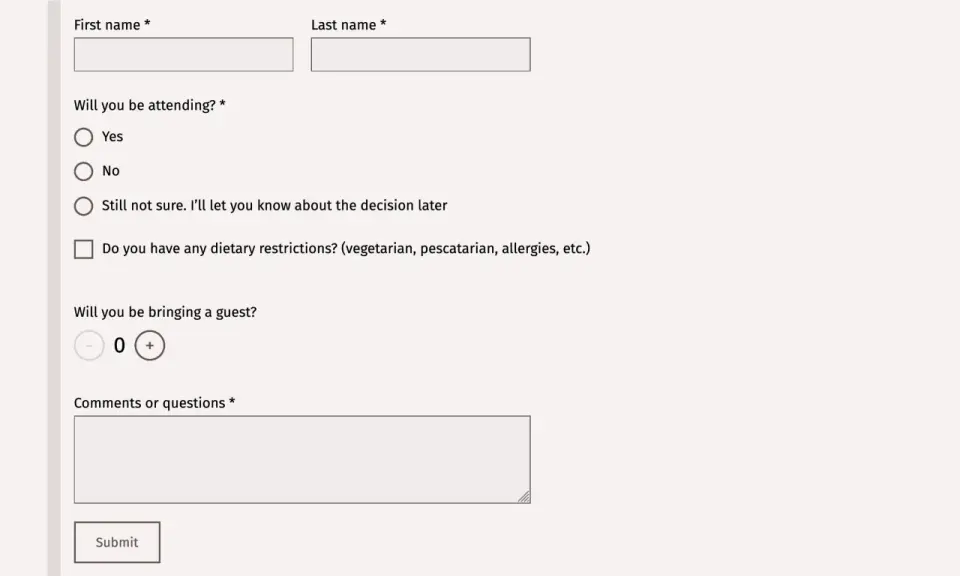 First name *

Last name *

Will you be attending? *

Yes

No

Still not sure. I'll let you know about the decision later

Do you have any dietary restrictions? (vegetarian, pescatarian, allergies, etc.)

Will you be bringing a guest?

-
0
+

Comments or questions *

Submit